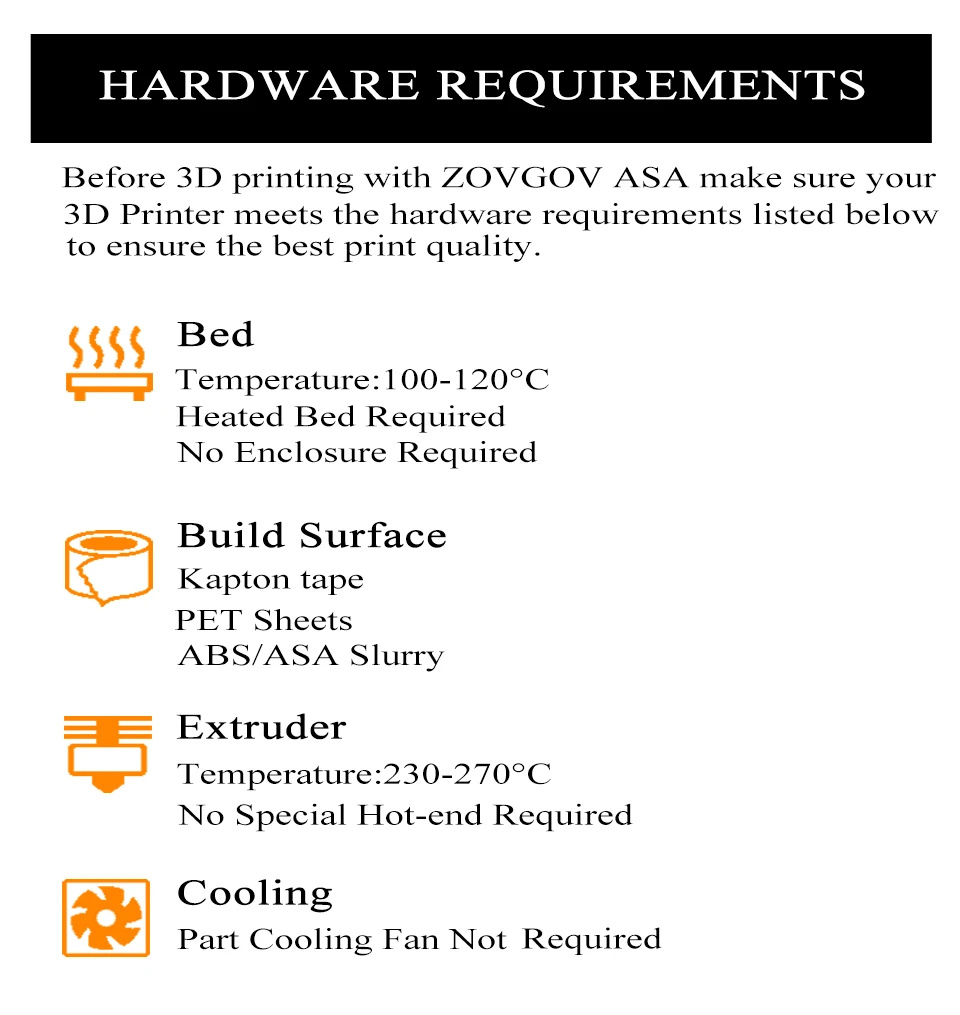 HARDWARE REQUIREMENTS

Before 3D printing with ZOVGOV ASA make sure your 3D Printer meets the hardware requirements listed below to ensure the best print quality.

Bed
Temperature:100-120°C
Heated Bed Required
No Enclosure Required

Build Surface
Kapton tape
PET Sheets
ABS/ASA Slurry

Extruder
Temperature:230-270°C
No Special Hot-end Required

Cooling
Part Cooling Fan Not Required